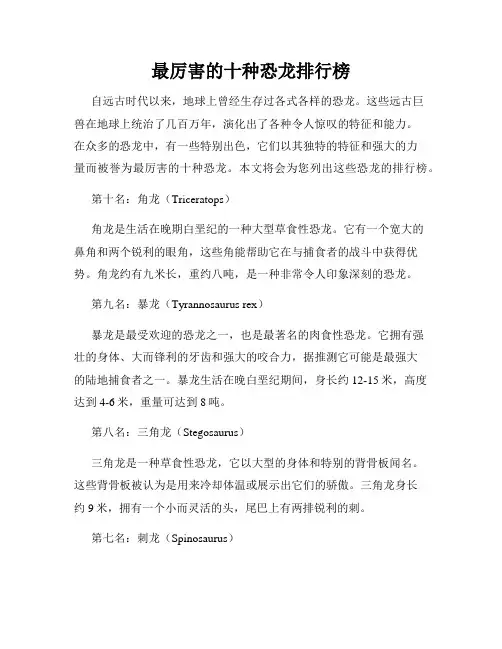 最厉害的十种恐龙排行榜

自远古时代以来，地球上曾经生存过各式各样的恐龙。这些远古巨兽在地球上统治了几百万年，演化出了各种令人惊叹的特征和能力。在众多的恐龙中，有一些特别出色，它们以其独特的特征和强大的力量而被誉为最厉害的十种恐龙。本文将会为您列出这些恐龙的排行榜。

第十名：角龙（Triceratops）

角龙是生活在晚期白垩纪的一种大型草食性恐龙。它有一个宽大的鼻角和两个锐利的眼角，这些角能帮助它在与捕食者的战斗中获得优势。角龙约有九米长，重约八吨，是一种非常令人印象深刻的恐龙。

第九名：暴龙（Tyrannosaurus rex）

暴龙是最受欢迎的恐龙之一，也是最著名的肉食性恐龙。它拥有强壮的身体、大而锋利的牙齿和强大的咬合力，据推测它可能是最强大的陆地捕食者之一。暴龙生活在晚白垩纪期间，身长约 12-15 米，高度达到 4-6 米，重量可达到 8 吨。

第八名：三角龙（Stegosaurus）

三角龙是一种草食性恐龙，它以大型的身体和特别的背骨板闻名。这些背骨板被认为是用来冷却体温或展示出它们的骄傲。三角龙身长约 9 米，拥有一个小而灵活的头，尾巴上有两排锐利的刺。

第七名：刺龙（Spinosaurus）